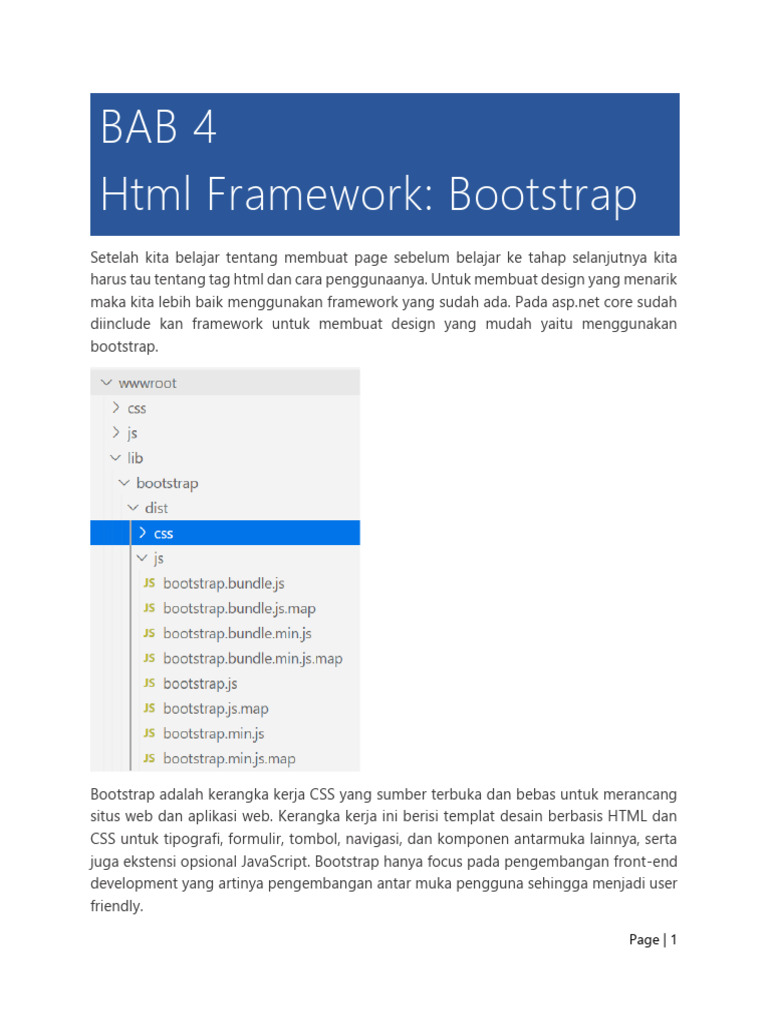 BAB 4
Html Framework: Bootstrap

Setelah kita belajar tentang membuat page sebelum belajar ke tahap selanjutnya kita harus tau tentang tag html dan cara penggunaanya. Untuk membuat design yang menarik maka kita lebih baik menggunakan framework yang sudah ada. Pada asp.net core sudah diinclude kan framework untuk membuat design yang mudah yaitu menggunakan bootstrap.

wwwroot
css
js
lib
bootstrap
dist
css
js
JS bootstrap.bundle.js
JS bootstrap.bundle.js.map
JS bootstrap.bundle.min.js
JS bootstrap.bundle.min.js.map
JS bootstrap.js
JS bootstrap.js.map
JS bootstrap.min.js
JS bootstrap.min.js.map

Bootstrap adalah kerangka kerja CSS yang sumber terbuka dan bebas untuk merancang situs web dan aplikasi web. Kerangka kerja ini berisi templat desain berbasis HTML dan CSS untuk tipografi, formulir, tombol, navigasi, dan komponen antarmuka lainnya, serta juga ekstensi opsional JavaScript. Bootstrap hanya focus pada pengembangan front-end development yang artinya pengembangan antar muka pengguna sehingga menjadi user friendly.

Page | 1